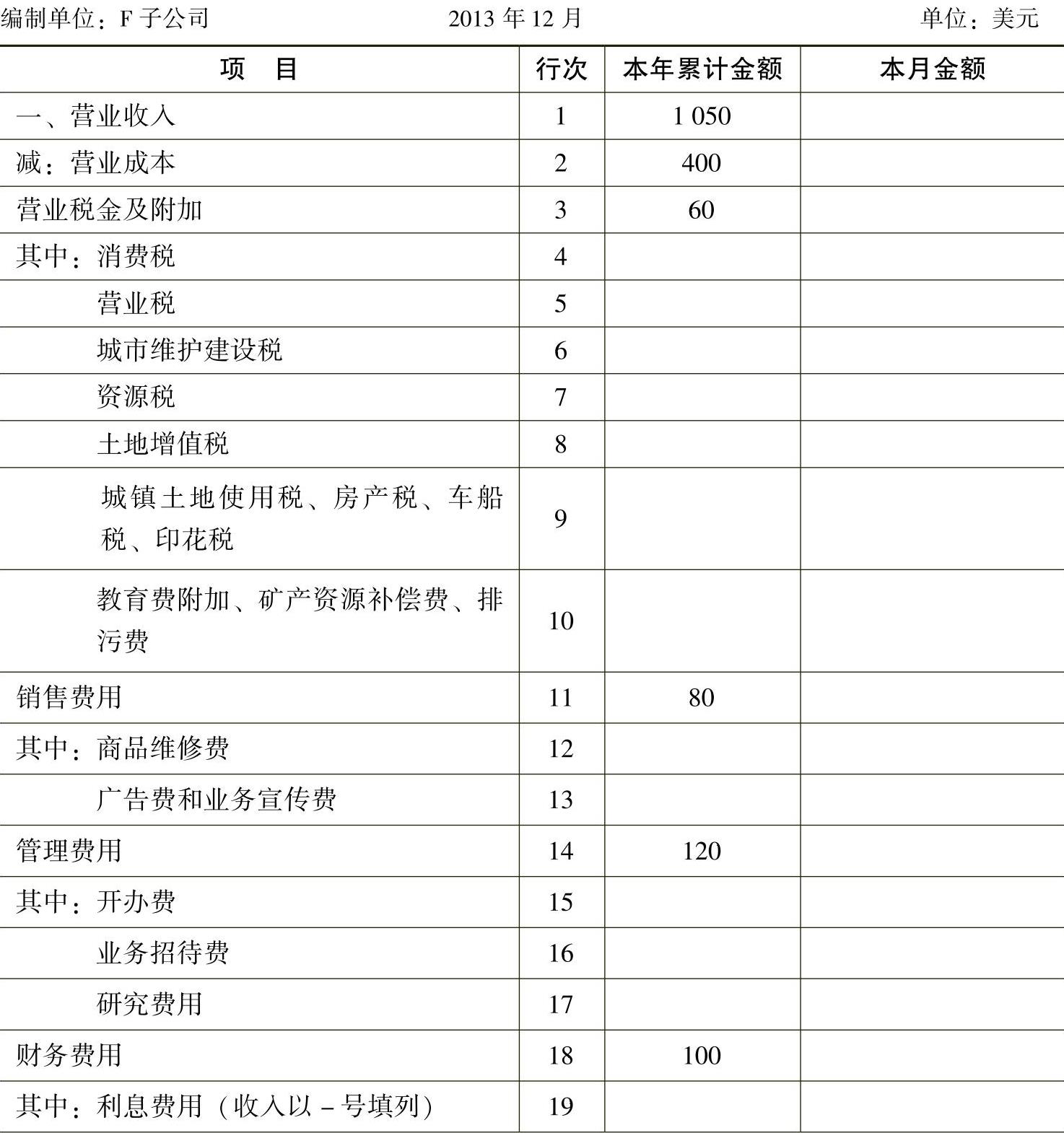 编制单位：F 子公司　　2013 年 12 月　　单位：美元

| 项　目 | 行次 | 本年累计金额 | 本月金额 |
|---|---|---|---|
| 一、营业收入 | 1 | 1 050 | |
| 减：营业成本 | 2 | 400 | |
| 营业税金及附加 | 3 | 60 | |
| 其中：消费税 | 4 | | |
| 营业税 | 5 | | |
| 城市维护建设税 | 6 | | |
| 资源税 | 7 | | |
| 土地增值税 | 8 | | |
| 城镇土地使用税、房产税、车船税、印花税 | 9 | | |
| 教育费附加、矿产资源补偿费、排污费 | 10 | | |
| 销售费用 | 11 | 80 | |
| 其中：商品维修费 | 12 | | |
| 广告费和业务宣传费 | 13 | | |
| 管理费用 | 14 | 120 | |
| 其中：开办费 | 15 | | |
| 业务招待费 | 16 | | |
| 研究费用 | 17 | | |
| 财务费用 | 18 | 100 | |
| 其中：利息费用（收入以 – 号填列） | 19 | | |